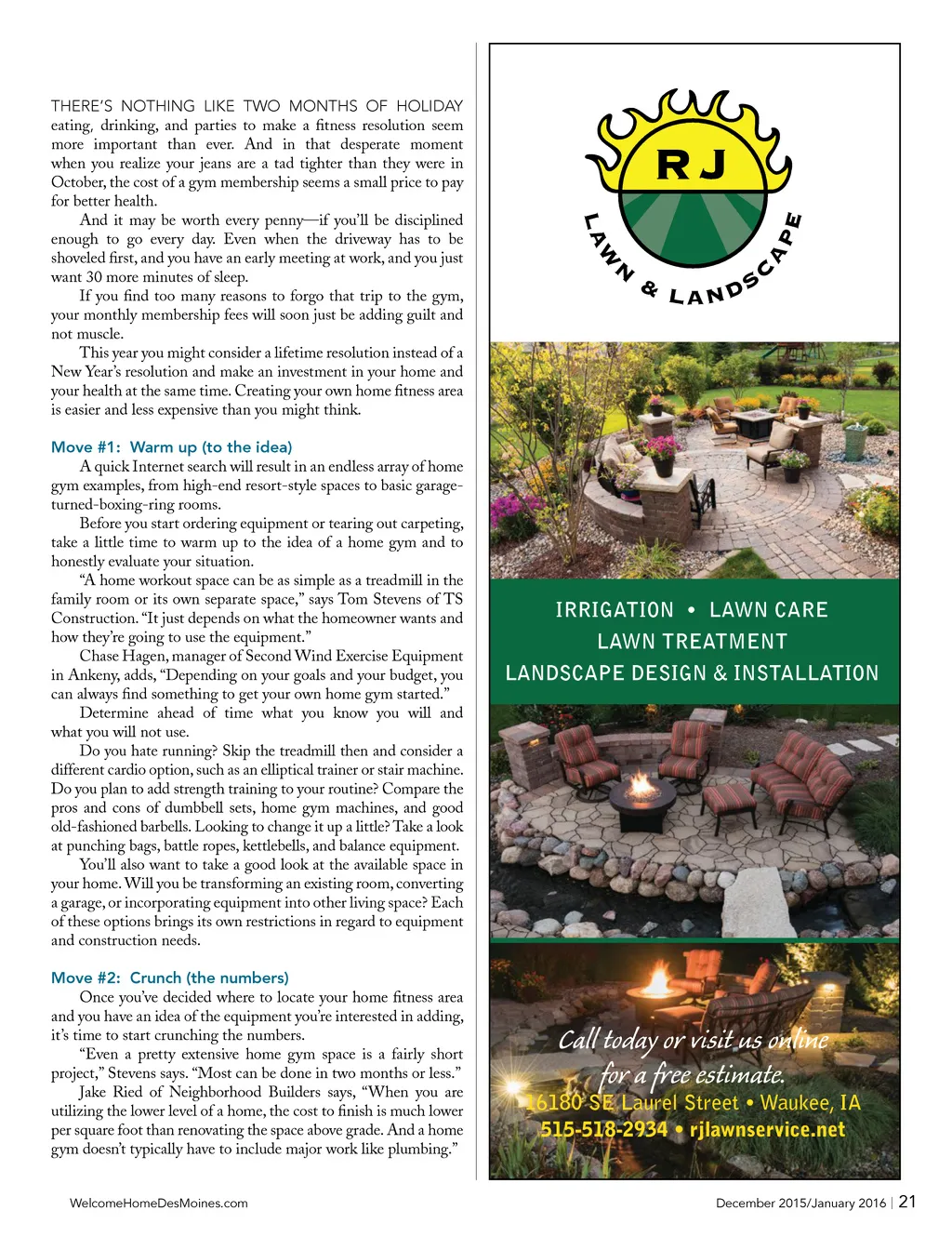 THERE'S NOTHING LIKE TWO MONTHS OF HOLIDAY eating, drinking, and parties to make a fitness resolution seem more important than ever. And in that desperate moment when you realize your jeans are a tad tighter than they were in October, the cost of a gym membership seems a small price to pay for better health.

And it may be worth every penny—if you'll be disciplined enough to go every day. Even when the driveway has to be shoveled first, and you have an early meeting at work, and you just want 30 more minutes of sleep.

If you find too many reasons to forgo that trip to the gym, your monthly membership fees will soon just be adding guilt and not muscle.

This year you might consider a lifetime resolution instead of a New Year's resolution and make an investment in your home and your health at the same time. Creating your own home fitness area is easier and less expensive than you might think.

Move #1: Warm up (to the idea)

A quick Internet search will result in an endless array of home gym examples, from high-end resort-style spaces to basic garage-turned-boxing-ring rooms.

Before you start ordering equipment or tearing out carpeting, take a little time to warm up to the idea of a home gym and to honestly evaluate your situation.

"A home workout space can be as simple as a treadmill in the family room or its own separate space," says Tom Stevens of TS Construction. "It just depends on what the homeowner wants and how they're going to use the equipment."

Chase Hagen, manager of Second Wind Exercise Equipment in Ankeny, adds, "Depending on your goals and your budget, you can always find something to get your own home gym started."

Determine ahead of time what you know you will and what you will not use.

Do you hate running? Skip the treadmill then and consider a different cardio option, such as an elliptical trainer or stair machine. Do you plan to add strength training to your routine? Compare the pros and cons of dumbbell sets, home gym machines, and good old-fashioned barbells. Looking to change it up a little? Take a look at punching bags, battle ropes, kettlebells, and balance equipment.

You'll also want to take a good look at the available space in your home. Will you be transforming an existing room, converting a garage, or incorporating equipment into other living space? Each of these options brings its own restrictions in regard to equipment and construction needs.

Move #2: Crunch (the numbers)

Once you've decided where to locate your home fitness area and you have an idea of the equipment you're interested in adding, it's time to start crunching the numbers.

"Even a pretty extensive home gym space is a fairly short project," Stevens says. "Most can be done in two months or less."

Jake Ried of Neighborhood Builders says, "When you are utilizing the lower level of a home, the cost to finish is much lower per square foot than renovating the space above grade. And a home gym doesn't typically have to include major work like plumbing."

RJ
LAWN & LANDSCAPE

IRRIGATION • LAWN CARE
LAWN TREATMENT
LANDSCAPE DESIGN & INSTALLATION

Call today or visit us online for a free estimate.
16180 SE Laurel Street • Waukee, IA
515-518-2934 • rjlawnservice.net

WelcomeHomeDesMoines.com

December 2015/January 2016 | 21